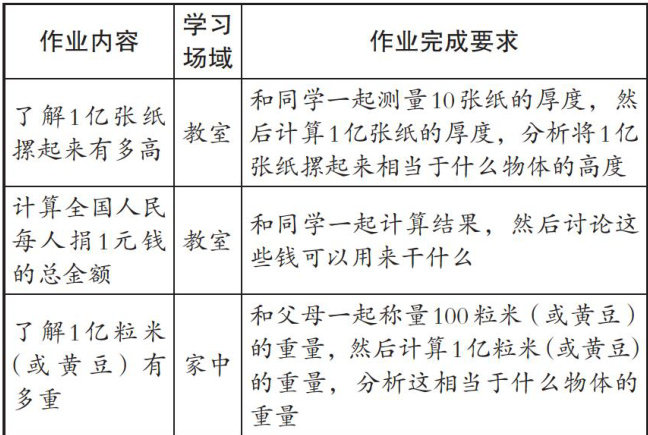 | 作业内容 | 学习场域 | 作业完成要求 |
|---|---|---|
| 了解1亿张纸摞起来有多高 | 教室 | 和同学一起测量10张纸的厚度，然后计算1亿张纸的厚度，分析将1亿张纸摞起来相当于什么物体的高度 |
| 计算全国人民每人捐1元钱的总金额 | 教室 | 和同学一起计算结果，然后讨论这些钱可以用来干什么 |
| 了解1亿粒米（或黄豆）有多重 | 家中 | 和父母一起称量100粒米（或黄豆）的重量，然后计算1亿粒米（或黄豆）的重量，分析这相当于什么物体的重量 |